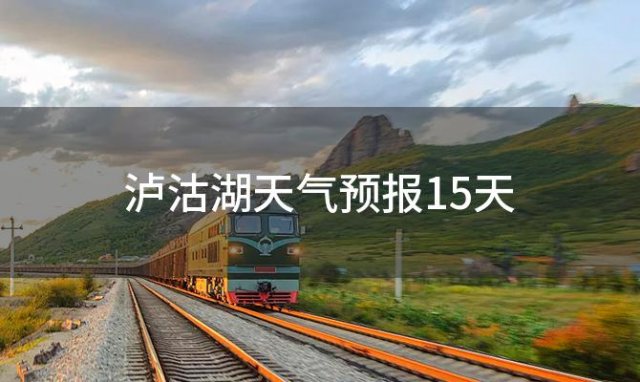 泸沽湖天气预报15天